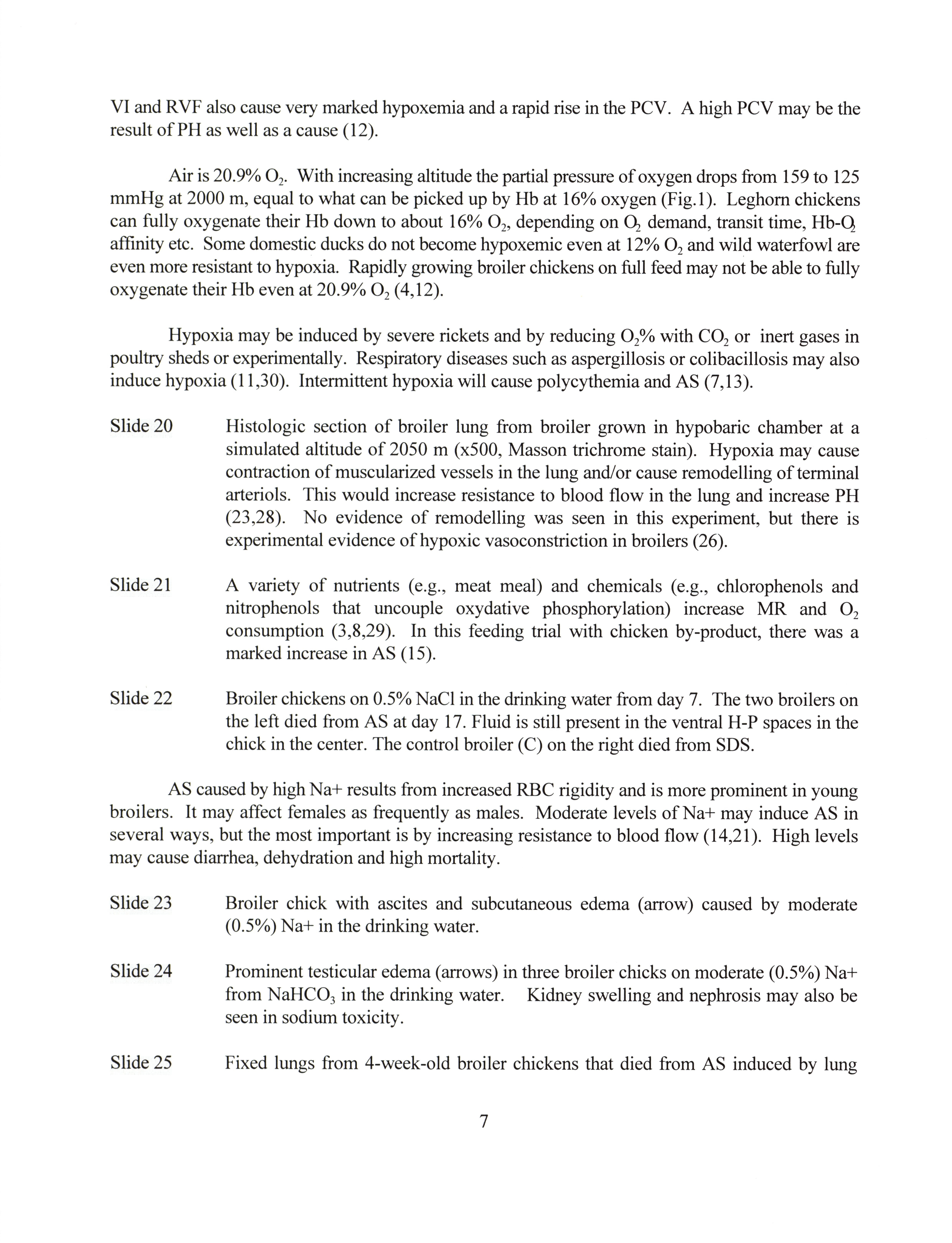 VI and RVF also cause very marked hypoxemia and a rapid rise in the PCV. A high PCV may be the result of PH as well as a cause (12).

Air is 20.9% $O_2$. With increasing altitude the partial pressure of oxygen drops from 159 to 125 mmHg at 2000 m, equal to what can be picked up by Hb at 16% oxygen (Fig.1). Leghorn chickens can fully oxygenate their Hb down to about 16% $O_2$, depending on $O_2$ demand, transit time, Hb-$O_2$ affinity etc. Some domestic ducks do not become hypoxemic even at 12% $O_2$ and wild waterfowl are even more resistant to hypoxia. Rapidly growing broiler chickens on full feed may not be able to fully oxygenate their Hb even at 20.9% $O_2$ (4,12).

Hypoxia may be induced by severe rickets and by reducing $O_2$% with $CO_2$ or inert gases in poultry sheds or experimentally. Respiratory diseases such as aspergillosis or colibacillosis may also induce hypoxia (11,30). Intermittent hypoxia will cause polycythemia and AS (7,13).

Slide 20 Histologic section of broiler lung from broiler grown in hypobaric chamber at a simulated altitude of 2050 m (x500, Masson trichrome stain). Hypoxia may cause contraction of muscularized vessels in the lung and/or cause remodelling of terminal arteriols. This would increase resistance to blood flow in the lung and increase PH (23,28). No evidence of remodelling was seen in this experiment, but there is experimental evidence of hypoxic vasoconstriction in broilers (26).

Slide 21 A variety of nutrients (e.g., meat meal) and chemicals (e.g., chlorophenols and nitrophenols that uncouple oxydative phosphorylation) increase MR and $O_2$ consumption (3,8,29). In this feeding trial with chicken by-product, there was a marked increase in AS (15).

Slide 22 Broiler chickens on 0.5% NaCl in the drinking water from day 7. The two broilers on the left died from AS at day 17. Fluid is still present in the ventral H-P spaces in the chick in the center. The control broiler (C) on the right died from SDS.

AS caused by high Na+ results from increased RBC rigidity and is more prominent in young broilers. It may affect females as frequently as males. Moderate levels of Na+ may induce AS in several ways, but the most important is by increasing resistance to blood flow (14,21). High levels may cause diarrhea, dehydration and high mortality.

Slide 23 Broiler chick with ascites and subcutaneous edema (arrow) caused by moderate (0.5%) Na+ in the drinking water.

Slide 24 Prominent testicular edema (arrows) in three broiler chicks on moderate (0.5%) Na+ from $NaHCO_3$ in the drinking water. Kidney swelling and nephrosis may also be seen in sodium toxicity.

Slide 25 Fixed lungs from 4-week-old broiler chickens that died from AS induced by lung

7